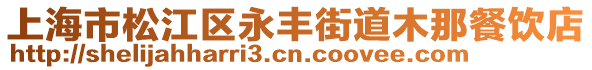 上海市松江区永丰街道木那餐饮店
http://shelijahharri3.cn.coovee.com